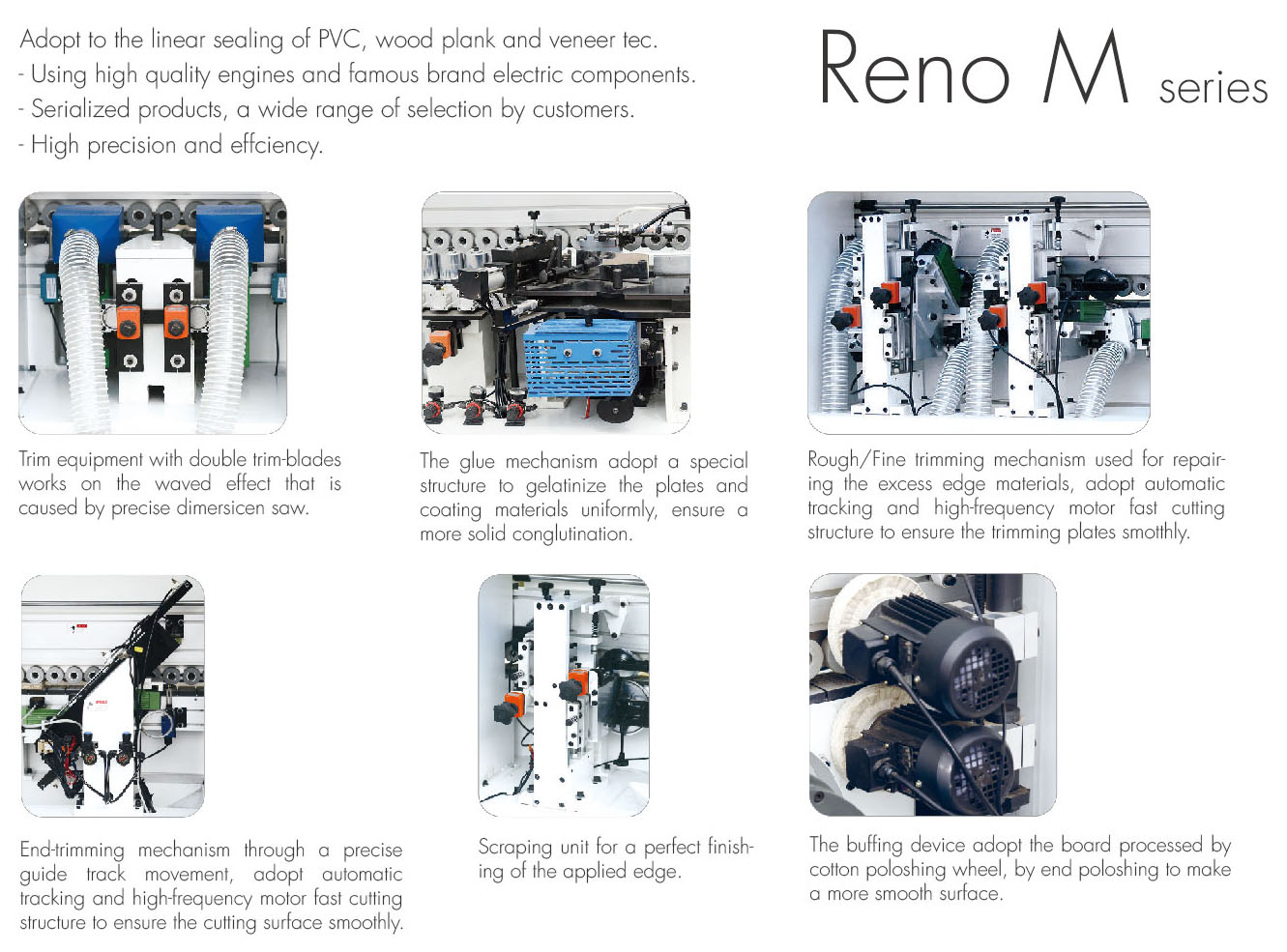 Adopt to the linear sealing of PVC, wood plank and veneer tec.
- Using high quality engines and famous brand electric components.
- Serialized products, a wide range of selection by customers.
- High precision and effciency.

Reno M series

Trim equipment with double trim-blades works on the waved effect that is caused by precise dimersicen saw.

The glue mechanism adopt a special structure to gelatinize the plates and coating materials uniformly, ensure a more solid conglutination.

Rough/Fine trimming mechanism used for repairing the excess edge materials, adopt automatic tracking and high-frequency motor fast cutting structure to ensure the trimming plates smotthly.

End-trimming mechanism through a precise guide track movement, adopt automatic tracking and high-frequency motor fast cutting structure to ensure the cutting surface smoothly.

Scraping unit for a perfect finishing of the applied edge.

The buffing device adopt the board processed by cotton poloshing wheel, by end poloshing to make a more smooth surface.